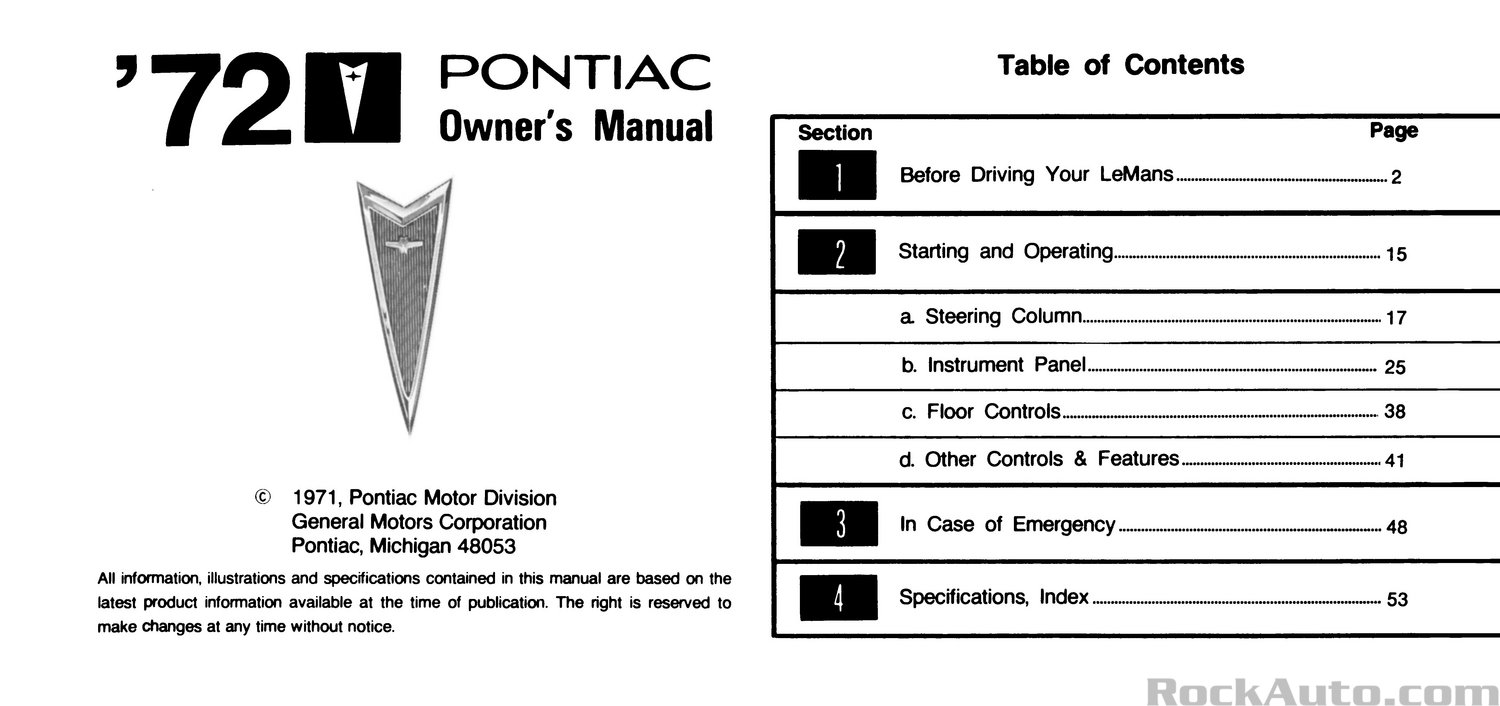 '72 PONTIAC
Owner's Manual

© 1971, Pontiac Motor Division
General Motors Corporation
Pontiac, Michigan 48053

All information, illustrations and specifications contained in this manual are based on the latest product information available at the time of publication. The right is reserved to make changes at any time without notice.

Table of Contents

Section
Page

1 Before Driving Your LeMans 2

2 Starting and Operating 15

a. Steering Column 17

b. Instrument Panel 25

c. Floor Controls 38

d. Other Controls & Features 41

3 In Case of Emergency 48

4 Specifications, Index 53

RockAuto.com